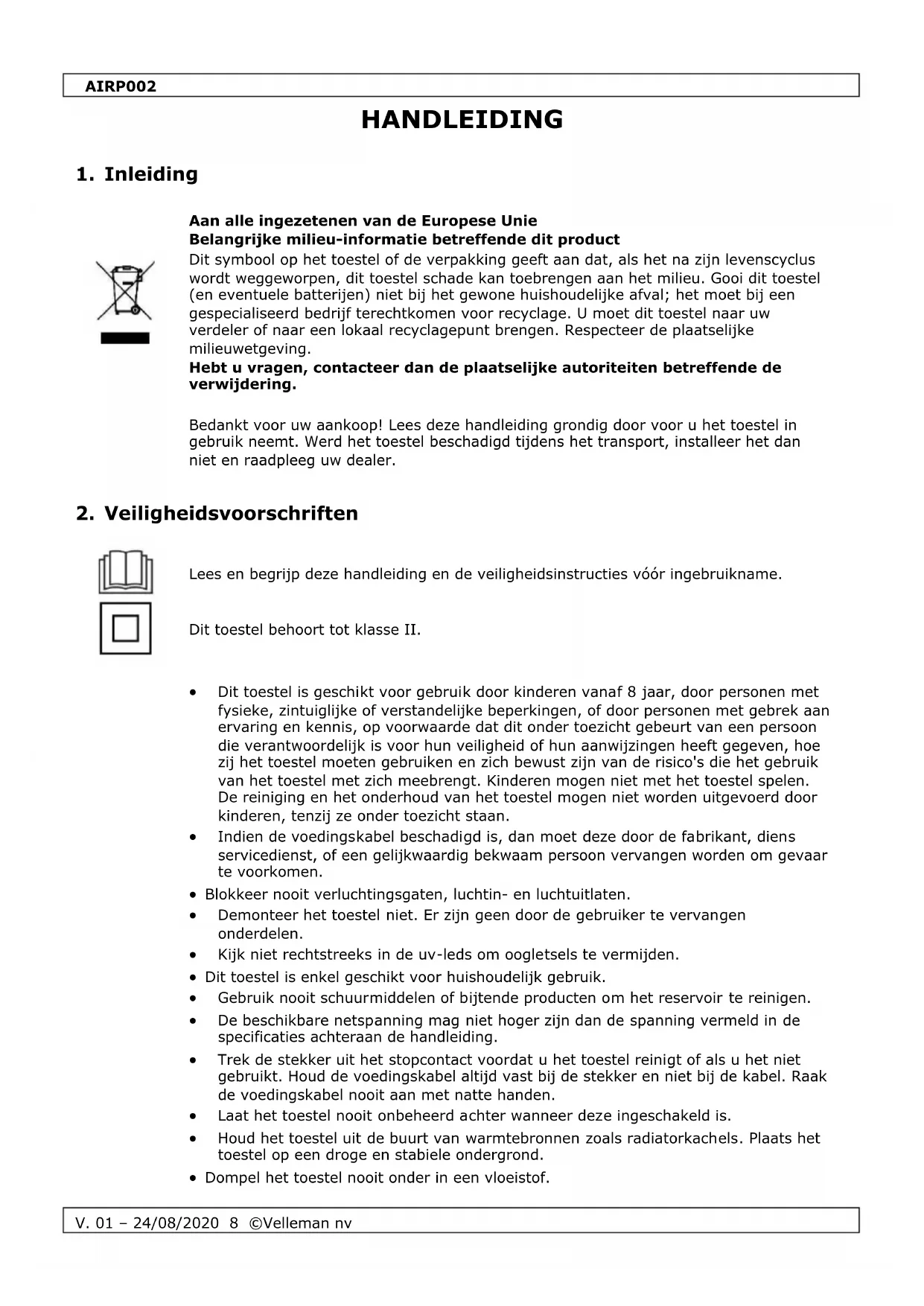 AIRP002

HANDLEIDING

1. Inleiding

Aan alle ingezetenen van de Europese Unie
Belangrijke milieu-informatie betreffende dit product
Dit symbool op het toestel of de verpakking geeft aan dat, als het na zijn levenscyclus wordt weggeworpen, dit toestel schade kan toebrengen aan het milieu. Gooi dit toestel (en eventuele batterijen) niet bij het gewone huishoudelijke afval; het moet bij een gespecialiseerd bedrijf terechtkomen voor recyclage. U moet dit toestel naar uw verdeler of naar een lokaal recyclagepunt brengen. Respecteer de plaatselijke milieuwetgeving.
Hebt u vragen, contacteer dan de plaatselijke autoriteiten betreffende de verwijdering.

Bedankt voor uw aankoop! Lees deze handleiding grondig door voor u het toestel in gebruik neemt. Werd het toestel beschadigd tijdens het transport, installeer het dan niet en raadpleeg uw dealer.

2. Veiligheidsvoorschriften

Lees en begrijp deze handleiding en de veiligheidsinstructies vóór ingebruikname.

Dit toestel behoort tot klasse II.

• Dit toestel is geschikt voor gebruik door kinderen vanaf 8 jaar, door personen met fysieke, zintuiglijke of verstandelijke beperkingen, of door personen met gebrek aan ervaring en kennis, op voorwaarde dat dit onder toezicht gebeurt van een persoon die verantwoordelijk is voor hun veiligheid of hun aanwijzingen heeft gegeven, hoe zij het toestel moeten gebruiken en zich bewust zijn van de risico's die het gebruik van het toestel met zich meebrengt. Kinderen mogen niet met het toestel spelen. De reiniging en het onderhoud van het toestel mogen niet worden uitgevoerd door kinderen, tenzij ze onder toezicht staan.
• Indien de voedingskabel beschadigd is, dan moet deze door de fabrikant, diens servicedienst, of een gelijkwaardig bekwaam persoon vervangen worden om gevaar te voorkomen.
• Blokkeer nooit verluchtingsgaten, luchtin- en luchtuitlaten.
• Demonteer het toestel niet. Er zijn geen door de gebruiker te vervangen onderdelen.
• Kijk niet rechtstreeks in de uv-leds om oogletsels te vermijden.
• Dit toestel is enkel geschikt voor huishoudelijk gebruik.
• Gebruik nooit schuurmiddelen of bijtende producten om het reservoir te reinigen.
• De beschikbare netspanning mag niet hoger zijn dan de spanning vermeld in de specificaties achteraan de handleiding.
• Trek de stekker uit het stopcontact voordat u het toestel reinigt of als u het niet gebruikt. Houd de voedingskabel altijd vast bij de stekker en niet bij de kabel. Raak de voedingskabel nooit aan met natte handen.
• Laat het toestel nooit onbeheerd achter wanneer deze ingeschakeld is.
• Houd het toestel uit de buurt van warmtebronnen zoals radiatorkachels. Plaats het toestel op een droge en stabiele ondergrond.
• Dompel het toestel nooit onder in een vloeistof.

V. 01 – 24/08/2020 8 ©Velleman nv